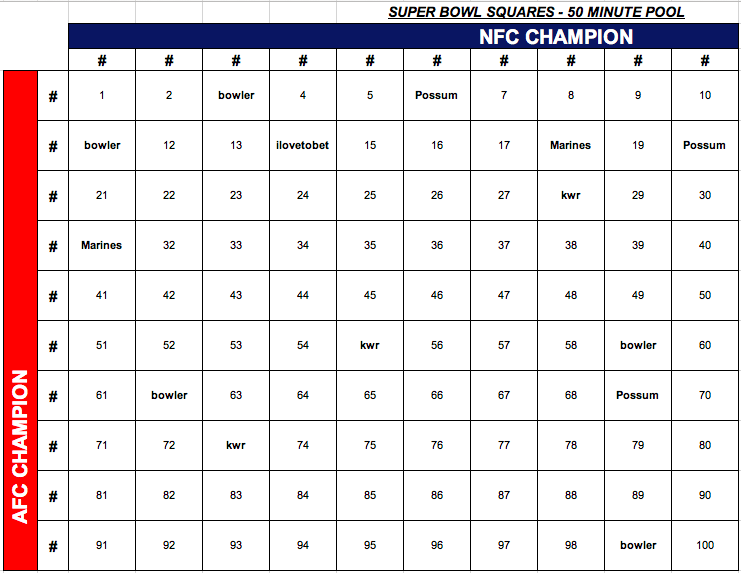 SUPER BOWL SQUARES - 50 MINUTE POOL

NFC CHAMPION

AFC CHAMPION

| | # | # | # | # | # | # | # | # | # | # |
|---|---|---|---|---|---|---|---|---|---|---|
| # | 1 | 2 | bowler | 4 | 5 | Possum | 7 | 8 | 9 | 10 |
| # | bowler | 12 | 13 | ilovetobet | 15 | 16 | 17 | Marines | 19 | Possum |
| # | 21 | 22 | 23 | 24 | 25 | 26 | 27 | kwr | 29 | 30 |
| # | Marines | 32 | 33 | 34 | 35 | 36 | 37 | 38 | 39 | 40 |
| # | 41 | 42 | 43 | 44 | 45 | 46 | 47 | 48 | 49 | 50 |
| # | 51 | 52 | 53 | 54 | kwr | 56 | 57 | 58 | bowler | 60 |
| # | 61 | bowler | 63 | 64 | 65 | 66 | 67 | 68 | Possum | 70 |
| # | 71 | 72 | kwr | 74 | 75 | 76 | 77 | 78 | 79 | 80 |
| # | 81 | 82 | 83 | 84 | 85 | 86 | 87 | 88 | 89 | 90 |
| # | 91 | 92 | 93 | 94 | 95 | 96 | 97 | 98 | bowler | 100 |